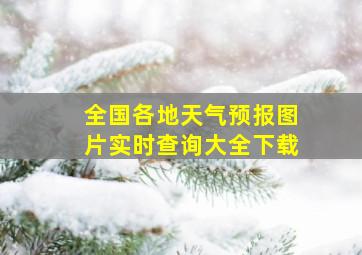 全国各地天气预报图片实时查询大全下载